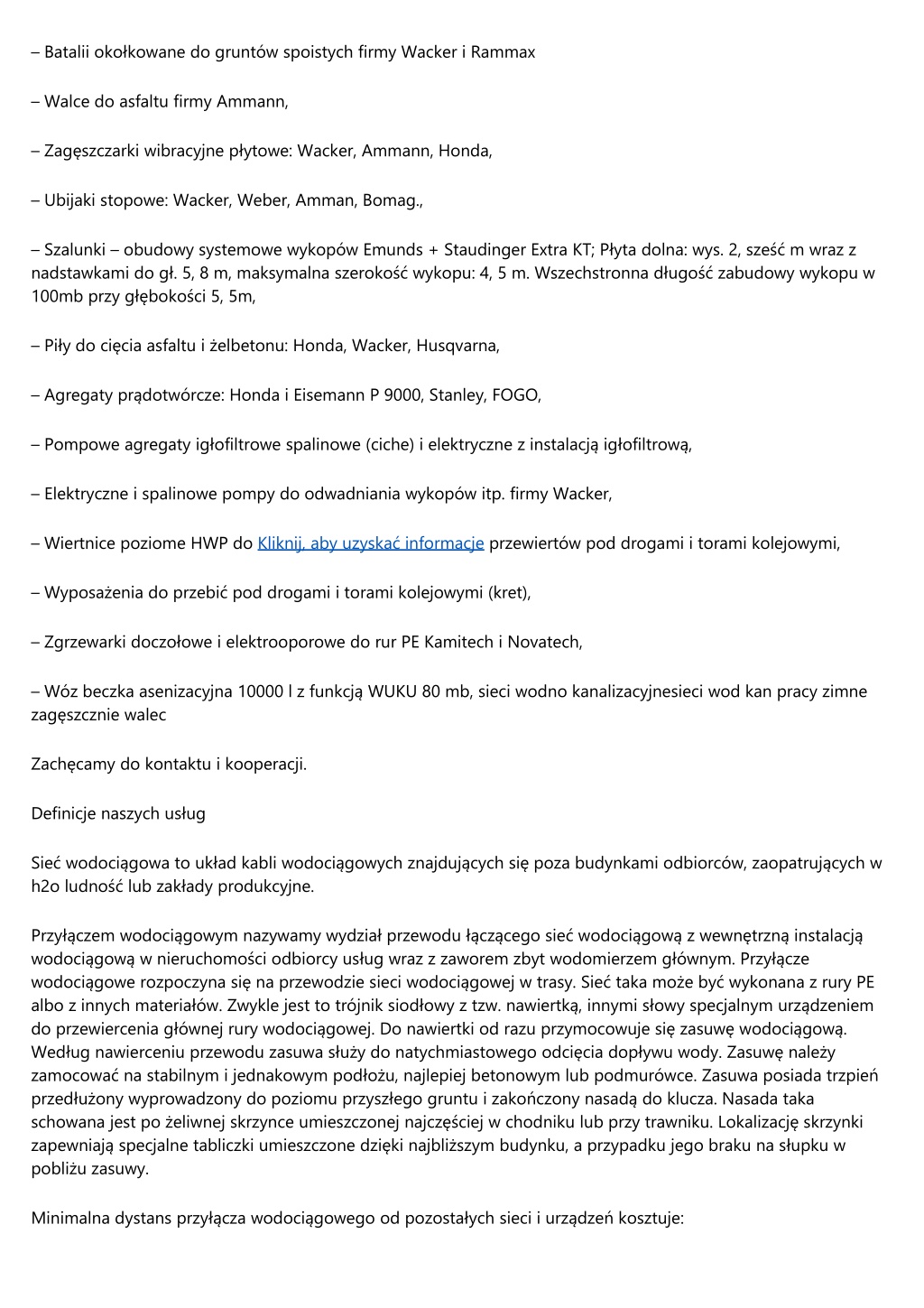 – Batalii okołkowane do gruntów spoistych firmy Wacker i Rammax

– Walce do asfaltu firmy Ammann,

– Zagęszczarki wibracyjne płytowe: Wacker, Ammann, Honda,

– Ubijaki stopowe: Wacker, Weber, Amman, Bomag.,

– Szalunki – obudowy systemowe wykopów Emunds + Staudinger Extra KT; Płyta dolna: wys. 2, sześć m wraz z nadstawkami do gł. 5, 8 m, maksymalna szerokość wykopu: 4, 5 m. Wszechstronna długość zabudowy wykopu w 100mb przy głębokości 5, 5m,

– Piły do cięcia asfaltu i żelbetonu: Honda, Wacker, Husqvarna,

– Agregaty prądotwórcze: Honda i Eisemann P 9000, Stanley, FOGO,

– Pompowe agregaty igłofiltrowe spalinowe (ciche) i elektryczne z instalacją igłofiltrową,

– Elektryczne i spalinowe pompy do odwadniania wykopów itp. firmy Wacker,

– Wiertnice poziome HWP do Kliknij, aby uzyskać informacje przewiertów pod drogami i torami kolejowymi,

– Wyposażenia do przebić pod drogami i torami kolejowymi (kret),

– Zgrzewarki doczołowe i elektrooporowe do rur PE Kamitech i Novatech,

– Wóz beczka asenizacyjna 10000 l z funkcją WUKU 80 mb, sieci wodno kanalizacyjnesieci wod kan pracy zimne zagęszcznie walec

Zachęcamy do kontaktu i kooperacji.

Definicje naszych usług

Sieć wodociągowa to układ kabli wodociągowych znajdujących się poza budynkami odbiorców, zaopatrujących w h2o ludność lub zakłady produkcyjne.

Przyłączem wodociągowym nazywamy wydział przewodu łączącego sieć wodociągową z wewnętrzną instalacją wodociągową w nieruchomości odbiorcy usług wraz z zaworem zbyt wodomierzem głównym. Przyłącze wodociągowe rozpoczyna się na przewodzie sieci wodociągowej w trasy. Sieć taka może być wykonana z rury PE albo z innych materiałów. Zwykle jest to trójnik siodłowy z tzw. nawiertką, innymi słowy specjalnym urządzeniem do przewiercenia głównej rury wodociągowej. Do nawiertki od razu przymocowuje się zasuwę wodociągową. Według nawierceniu przewodu zasuwa służy do natychmiastowego odcięcia dopływu wody. Zasuwę należy zamocować na stabilnym i jednakowym podłożu, najlepiej betonowym lub podmurówce. Zasuwa posiada trzpień przedłużony wyprowadzony do poziomu przyszłego gruntu i zakończony nasadą do klucza. Nasada taka schowana jest po żeliwnej skrzynce umieszczonej najczęściej w chodniku lub przy trawniku. Lokalizację skrzynki zapewniają specjalne tabliczki umieszczone dzięki najbliższym budynku, a przypadku jego braku na słupku w pobliżu zasuwy.

Minimalna dystans przyłącza wodociągowego od pozostałych sieci i urządzeń kosztuje: